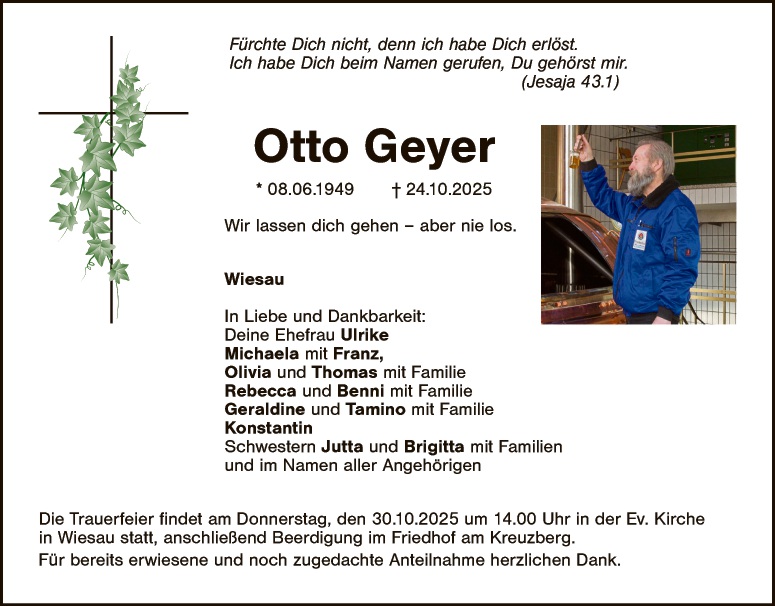 Fürchte Dich nicht, denn ich habe Dich erlöst.
Ich habe Dich beim Namen gerufen, Du gehörst mir.
(Jesaja 43.1)

Otto Geyer

* 08.06.1949 † 24.10.2025

Wir lassen dich gehen – aber nie los.

Wiesau

In Liebe und Dankbarkeit:
Deine Ehefrau Ulrike
Michaela mit Franz,
Olivia und Thomas mit Familie
Rebecca und Benni mit Familie
Geraldine und Tamino mit Familie
Konstantin
Schwestern Jutta und Brigitta mit Familien
und im Namen aller Angehörigen

Die Trauerfeier findet am Donnerstag, den 30.10.2025 um 14.00 Uhr in der Ev. Kirche in Wiesau statt, anschließend Beerdigung im Friedhof am Kreuzberg.
Für bereits erwiesene und noch zugedachte Anteilnahme herzlichen Dank.